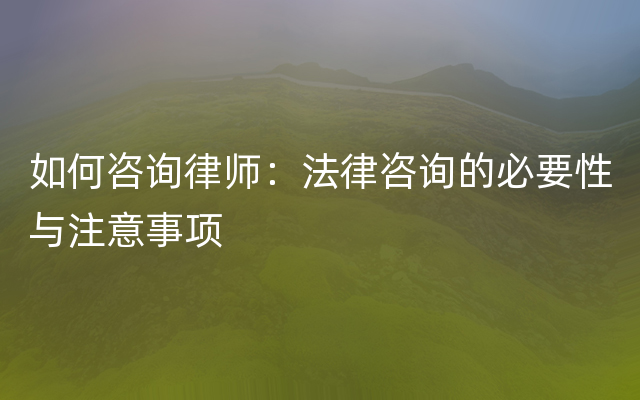 如何咨询律师：法律咨询的必要性与注意事项